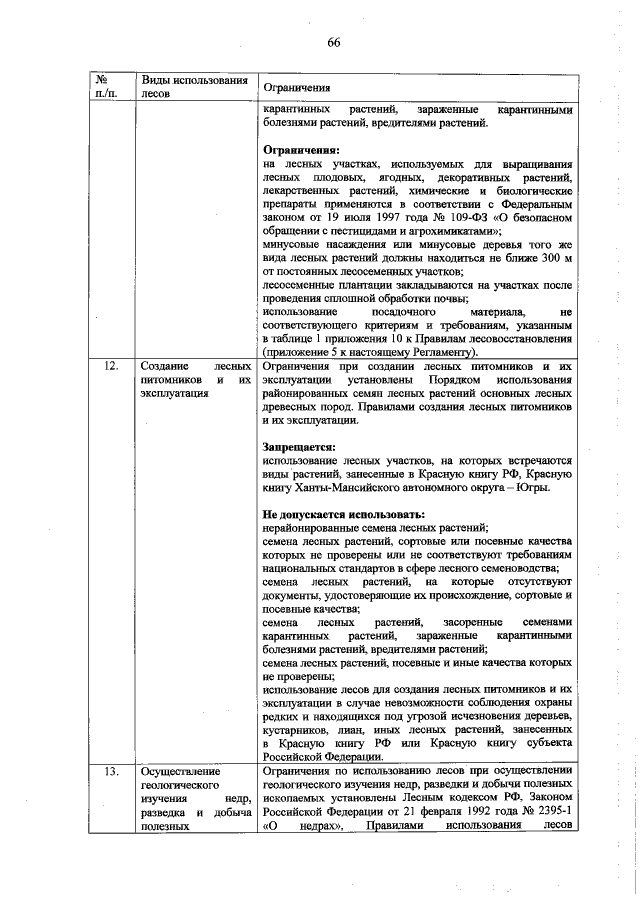 66

| № п./п. | Виды использования лесов | Ограничения |
|---|---|---|
| | | карантинных растений, зараженные карантинными болезнями растений, вредителями растений.<br><br>**Ограничения:**<br>на лесных участках, используемых для выращивания лесных плодовых, ягодных, декоративных растений, лекарственных растений, химические и биологические препараты применяются в соответствии с Федеральным законом от 19 июля 1997 года № 109-ФЗ «О безопасном обращении с пестицидами и агрохимикатами»;<br>минусовые насаждения или минусовые деревья того же вида лесных растений должны находиться не ближе 300 м от постоянных лесосеменных участков;<br>лесосеменные плантации закладываются на участках после проведения сплошной обработки почвы;<br>использование посадочного материала, не соответствующего критериям и требованиям, указанным в таблице 1 приложения 10 к Правилам лесовосстановления (приложение 5 к настоящему Регламенту). |
| 12. | Создание лесных питомников и их эксплуатация | Ограничения при создании лесных питомников и их эксплуатации установлены Порядком использования районированных семян лесных растений основных лесных древесных пород. Правилами создания лесных питомников и их эксплуатации.<br><br>**Запрещается:**<br>использование лесных участков, на которых встречаются виды растений, занесенные в Красную книгу РФ, Красную книгу Ханты-Мансийского автономного округа – Югры.<br><br>**Не допускается использовать:**<br>нерайонированные семена лесных растений;<br>семена лесных растений, сортовые или посевные качества которых не проверены или не соответствуют требованиям национальных стандартов в сфере лесного семеноводства;<br>семена лесных растений, на которые отсутствуют документы, удостоверяющие их происхождение, сортовые и посевные качества;<br>семена лесных растений, засоренные семенами карантинных растений, зараженные карантинными болезнями растений, вредителями растений;<br>семена лесных растений, посевные и иные качества которых не проверены;<br>использование лесов для создания лесных питомников и их эксплуатации в случае невозможности соблюдения охраны редких и находящихся под угрозой исчезновения деревьев, кустарников, лиан, иных лесных растений, занесенных в Красную книгу РФ или Красную книгу субъекта Российской Федерации. |
| 13. | Осуществление геологического изучения недр, разведка и добыча полезных | Ограничения по использованию лесов при осуществлении геологического изучения недр, разведки и добычи полезных ископаемых установлены Лесным кодексом РФ, Законом Российской Федерации от 21 февраля 1992 года № 2395-1 «О недрах», Правилами использования лесов |